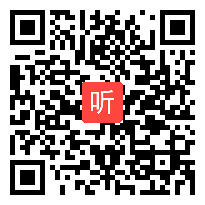 听